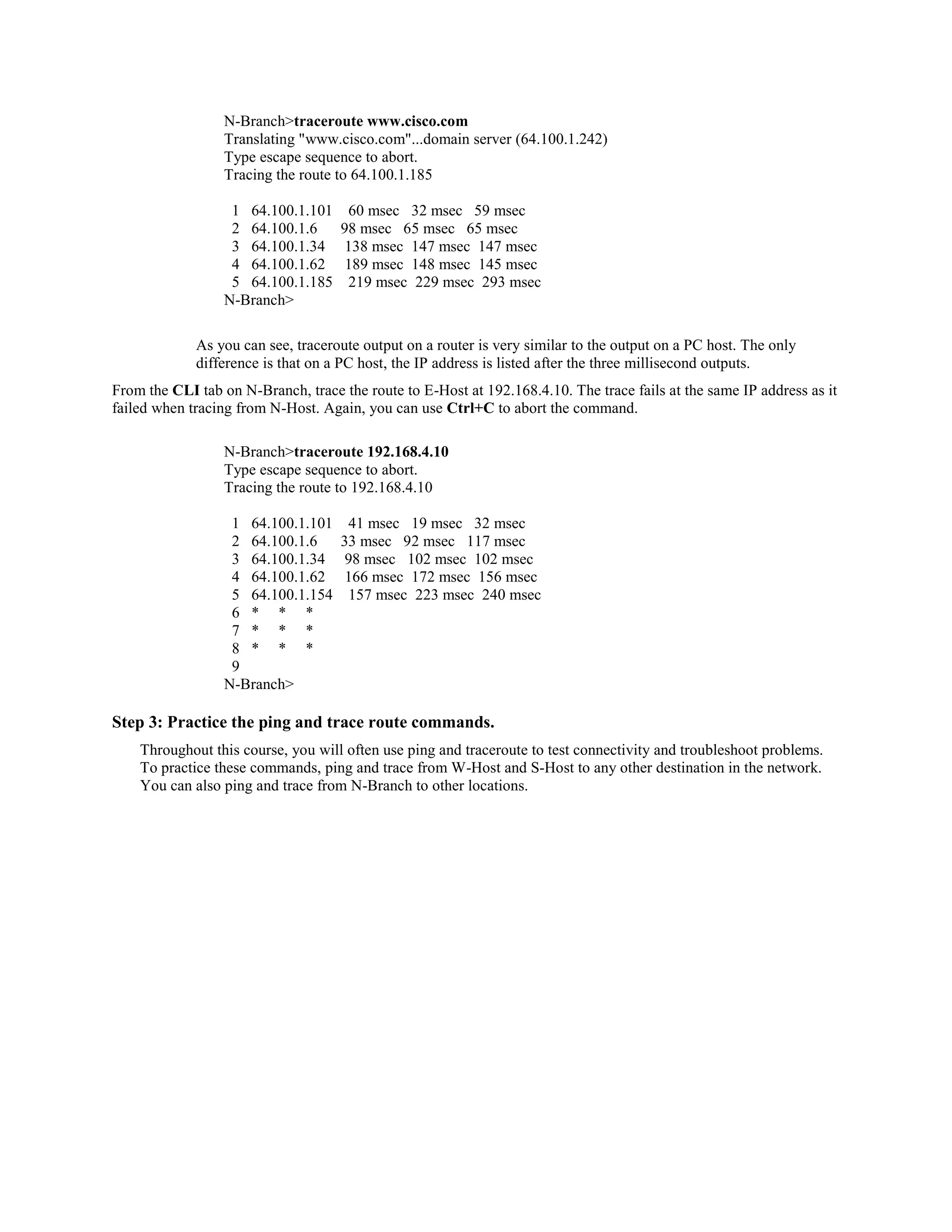 N-Branch>traceroute www.cisco.com
Translating "www.cisco.com"...domain server (64.100.1.242)
Type escape sequence to abort.
Tracing the route to 64.100.1.185

1 64.100.1.101 60 msec 32 msec 59 msec
2 64.100.1.6 98 msec 65 msec 65 msec
3 64.100.1.34 138 msec 147 msec 147 msec
4 64.100.1.62 189 msec 148 msec 145 msec
5 64.100.1.185 219 msec 229 msec 293 msec
N-Branch>

As you can see, traceroute output on a router is very similar to the output on a PC host. The only difference is that on a PC host, the IP address is listed after the three millisecond outputs.

From the CLI tab on N-Branch, trace the route to E-Host at 192.168.4.10. The trace fails at the same IP address as it failed when tracing from N-Host. Again, you can use Ctrl+C to abort the command.

N-Branch>traceroute 192.168.4.10
Type escape sequence to abort.
Tracing the route to 192.168.4.10

1 64.100.1.101 41 msec 19 msec 32 msec
2 64.100.1.6 33 msec 92 msec 117 msec
3 64.100.1.34 98 msec 102 msec 102 msec
4 64.100.1.62 166 msec 172 msec 156 msec
5 64.100.1.154 157 msec 223 msec 240 msec
6 * * *
7 * * *
8 * * *
9
N-Branch>

Step 3: Practice the ping and trace route commands.

Throughout this course, you will often use ping and traceroute to test connectivity and troubleshoot problems. To practice these commands, ping and trace from W-Host and S-Host to any other destination in the network. You can also ping and trace from N-Branch to other locations.